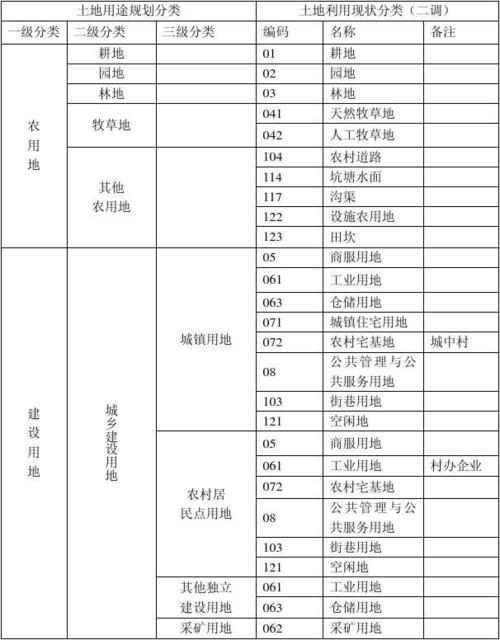 | 土地用途规划分类 | | | 土地利用现状分类（二调） | | |
|---|---|---|---|---|---|
| 一级分类 | 二级分类 | 三级分类 | 编码 | 名称 | 备注 |
| 农用地 | 耕地 | | 01 | 耕地 | |
| | 园地 | | 02 | 园地 | |
| | 林地 | | 03 | 林地 | |
| | 牧草地 | | 041 | 天然牧草地 | |
| | | | 042 | 人工牧草地 | |
| | 其他农用地 | | 104 | 农村道路 | |
| | | | 114 | 坑塘水面 | |
| | | | 117 | 沟渠 | |
| | | | 122 | 设施农用地 | |
| | | | 123 | 田坎 | |
| 建设用地 | 城乡建设用地 | 城镇用地 | 05 | 商服用地 | |
| | | | 061 | 工业用地 | |
| | | | 063 | 仓储用地 | |
| | | | 071 | 城镇住宅用地 | |
| | | | 072 | 农村宅基地 | 城中村 |
| | | | 08 | 公共管理与公共服务用地 | |
| | | | 103 | 街巷用地 | |
| | | | 121 | 空闲地 | |
| | | 农村居民点用地 | 05 | 商服用地 | |
| | | | 061 | 工业用地 | 村办企业 |
| | | | 072 | 农村宅基地 | |
| | | | 08 | 公共管理与公共服务用地 | |
| | | | 103 | 街巷用地 | |
| | | | 121 | 空闲地 | |
| | | 其他独立建设用地 | 061 | 工业用地 | |
| | | | 063 | 仓储用地 | |
| | | 采矿用地 | 062 | 采矿用地 | |